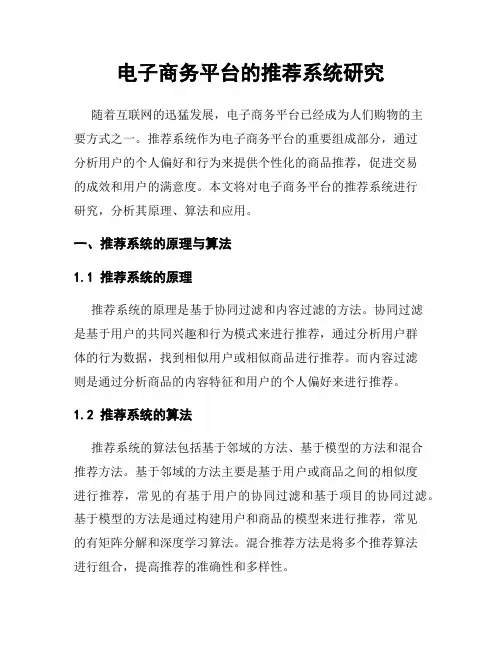 电子商务平台的推荐系统研究

随着互联网的迅猛发展，电子商务平台已经成为人们购物的主要方式之一。推荐系统作为电子商务平台的重要组成部分，通过分析用户的个人偏好和行为来提供个性化的商品推荐，促进交易的成效和用户的满意度。本文将对电子商务平台的推荐系统进行研究，分析其原理、算法和应用。

一、推荐系统的原理与算法

1.1 推荐系统的原理

推荐系统的原理是基于协同过滤和内容过滤的方法。协同过滤是基于用户的共同兴趣和行为模式来进行推荐，通过分析用户群体的行为数据，找到相似用户或相似商品进行推荐。而内容过滤则是通过分析商品的内容特征和用户的个人偏好来进行推荐。

1.2 推荐系统的算法

推荐系统的算法包括基于邻域的方法、基于模型的方法和混合推荐方法。基于邻域的方法主要是基于用户或商品之间的相似度进行推荐，常见的有基于用户的协同过滤和基于项目的协同过滤。基于模型的方法是通过构建用户和商品的模型来进行推荐，常见的有矩阵分解和深度学习算法。混合推荐方法是将多个推荐算法进行组合，提高推荐的准确性和多样性。